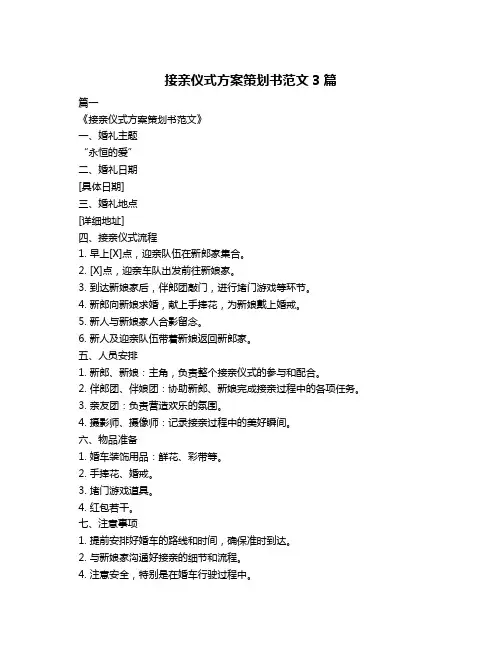 接亲仪式方案策划书范文 3 篇

篇一

《接亲仪式方案策划书范文》

一、婚礼主题

“永恒的爱”

二、婚礼日期

[具体日期]

三、婚礼地点

[详细地址]

四、接亲仪式流程

1. 早上[X]点，迎亲队伍在新郎家集合。

2. [X]点，迎亲车队出发前往新娘家。

3. 到达新娘家后，伴郎团敲门，进行堵门游戏等环节。

4. 新郎向新娘求婚，献上手捧花，为新娘戴上婚戒。

5. 新人与新娘家人合影留念。

6. 新人及迎亲队伍带着新娘返回新郎家。

五、人员安排

1. 新郎、新娘：主角，负责整个接亲仪式的参与和配合。

2. 伴郎团、伴娘团：协助新郎、新娘完成接亲过程中的各项任务。

3. 亲友团：负责营造欢乐的氛围。

4. 摄影师、摄像师：记录接亲过程中的美好瞬间。

六、物品准备

1. 婚车装饰用品：鲜花、彩带等。

2. 手捧花、婚戒。

3. 堵门游戏道具。

4. 红包若干。

七、注意事项

1. 提前安排好婚车的路线和时间，确保准时到达。

2. 与新娘家沟通好接亲的细节和流程。

4. 注意安全，特别是在婚车行驶过程中。